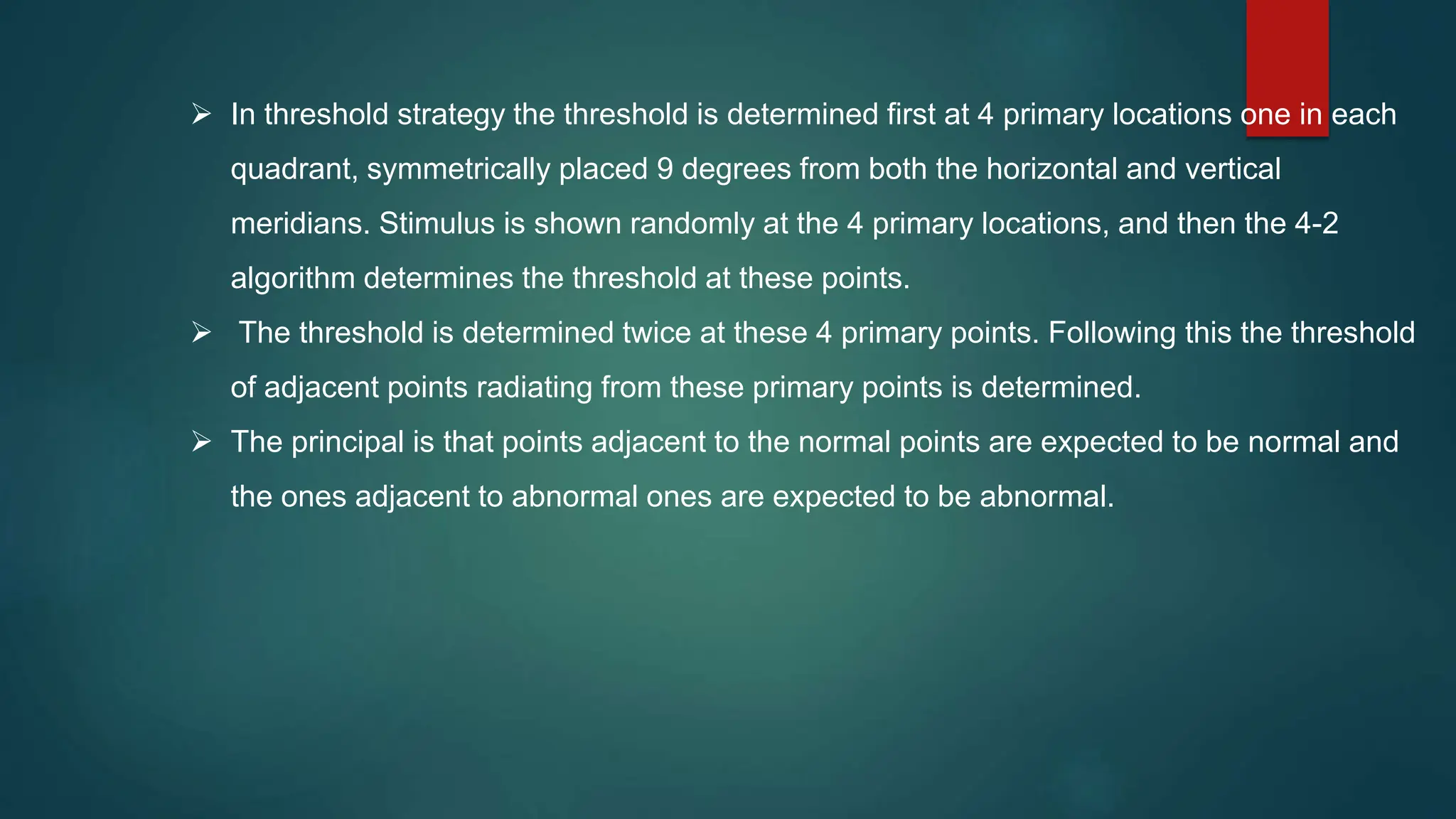 ➢ In threshold strategy the threshold is determined first at 4 primary locations one in each quadrant, symmetrically placed 9 degrees from both the horizontal and vertical meridians. Stimulus is shown randomly at the 4 primary locations, and then the 4-2 algorithm determines the threshold at these points.

➢ The threshold is determined twice at these 4 primary points. Following this the threshold of adjacent points radiating from these primary points is determined.

➢ The principal is that points adjacent to the normal points are expected to be normal and the ones adjacent to abnormal ones are expected to be abnormal.